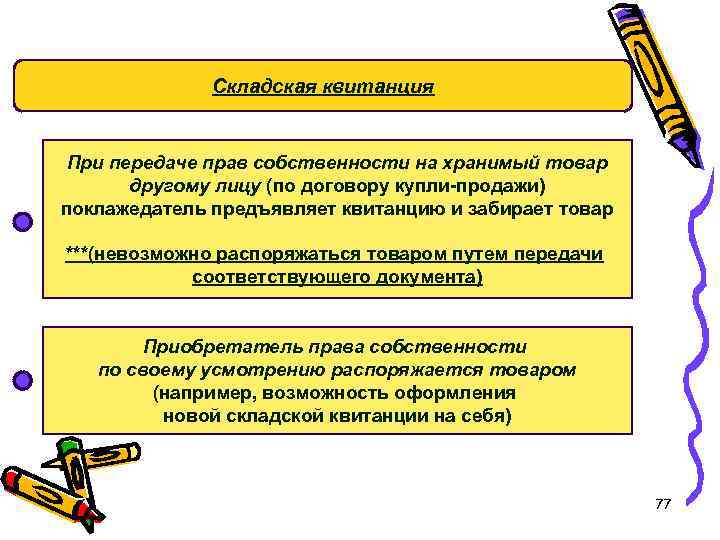 Складская квитанция

При передаче прав собственности на хранимый товар другому лицу (по договору купли-продажи) поклажедатель предъявляет квитанцию и забирает товар

***(невозможно распоряжаться товаром путем передачи соответствующего документа)

Приобретатель права собственности по своему усмотрению распоряжается товаром (например, возможность оформления новой складской квитанции на себя)

77